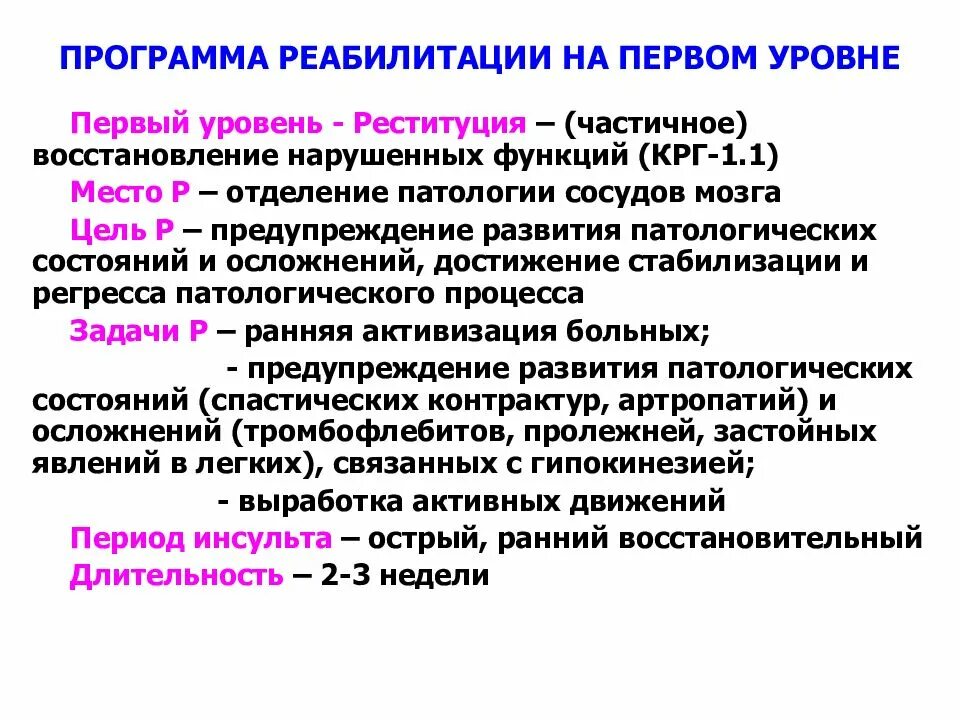 ПРОГРАММА РЕАБИЛИТАЦИИ НА ПЕРВОМ УРОВНЕ

Первый уровень - Реституция – (частичное) восстановление нарушенных функций (КРГ-1.1)

Место Р – отделение патологии сосудов мозга

Цель Р – предупреждение развития патологических состояний и осложнений, достижение стабилизации и регресса патологического процесса

Задачи Р – ранняя активизация больных;

- предупреждение развития патологических состояний (спастических контрактур, артропатий) и осложнений (тромбофлебитов, пролежней, застойных явлений в легких), связанных с гипокинезией;

- выработка активных движений

Период инсульта – острый, ранний восстановительный

Длительность – 2-3 недели